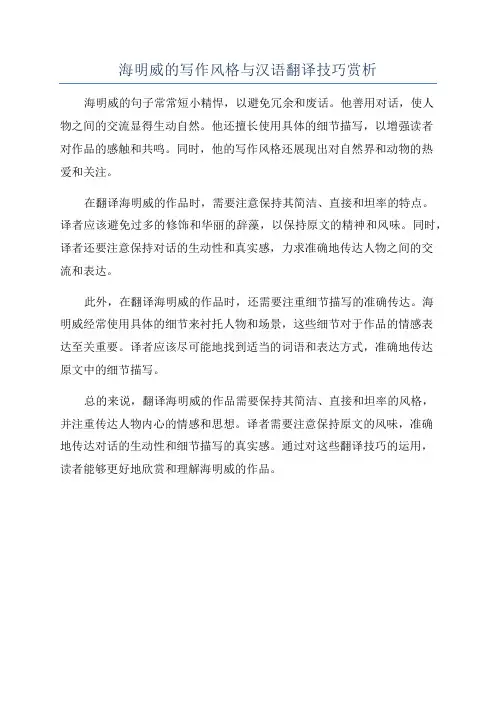 海明威的写作风格与汉语翻译技巧赏析

海明威的句子常常短小精悍，以避免冗余和废话。他善用对话，使人物之间的交流显得生动自然。他还擅长使用具体的细节描写，以增强读者对作品的感触和共鸣。同时，他的写作风格还展现出对自然界和动物的热爱和关注。

在翻译海明威的作品时，需要注意保持其简洁、直接和坦率的特点。译者应该避免过多的修饰和华丽的辞藻，以保持原文的精神和风味。同时，译者还要注意保持对话的生动性和真实感，力求准确地传达人物之间的交流和表达。

此外，在翻译海明威的作品时，还需要注重细节描写的准确传达。海明威经常使用具体的细节来衬托人物和场景，这些细节对于作品的情感表达至关重要。译者应该尽可能地找到适当的词语和表达方式，准确地传达原文中的细节描写。

总的来说，翻译海明威的作品需要保持其简洁、直接和坦率的风格，并注重传达人物内心的情感和思想。译者需要注意保持原文的风味，准确地传达对话的生动性和细节描写的真实感。通过对这些翻译技巧的运用，读者能够更好地欣赏和理解海明威的作品。